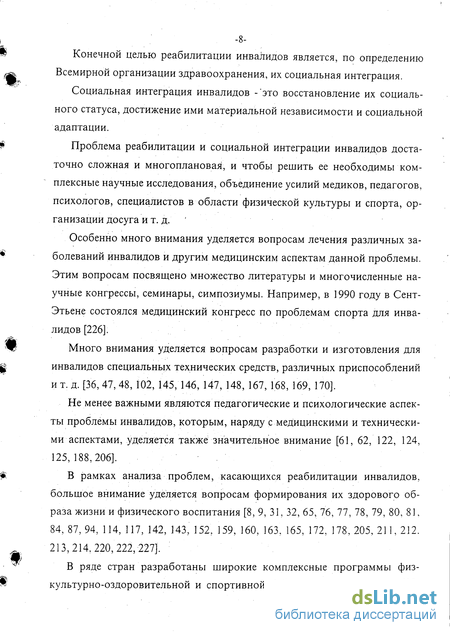 -8-

Конечной целью реабилитации инвалидов является, по определению Всемирной организации здравоохранения, их социальная интеграция.

Социальная интеграция инвалидов - это восстановление их социального статуса, достижение ими материальной независимости и социальной адаптации.

Проблема реабилитации и социальной интеграции инвалидов достаточно сложная и многоплановая, и чтобы решить ее необходимы комплексные научные исследования, объединение усилий медиков, педагогов, психологов, специалистов в области физической культуры и спорта, организации досуга и т. д.

Особенно много внимания уделяется вопросам лечения различных заболеваний инвалидов и другим медицинским аспектам данной проблемы. Этим вопросам посвящено множество литературы и многочисленные научные конгрессы, семинары, симпозиумы. Например, в 1990 году в Сент-Этьене состоялся медицинский конгресс по проблемам спорта для инвалидов [226].

Много внимания уделяется вопросам разработки и изготовления для инвалидов специальных технических средств, различных приспособлений и т. д. [36, 47, 48, 102, 145, 146, 147, 148, 167, 168, 169, 170].

Не менее важными являются педагогические и психологические аспекты проблемы инвалидов, которым, наряду с медицинскими и техническими аспектами, уделяется также значительное внимание [61, 62, 122, 124, 125, 188, 206].

В рамках анализа проблем, касающихся реабилитации инвалидов, большое внимание уделяется вопросам формирования их здорового образа жизни и физического воспитания [8, 9, 31, 32, 65, 76, 77, 78, 79, 80, 81, 84, 87, 94, 114, 117, 142, 143, 152, 159, 160, 163, 165, 172, 178, 205, 211, 212, 213, 214, 220, 222, 227].

В ряде стран разработаны широкие комплексные программы физкультурно-оздоровительной и спортивной

dsLib.net
библиотека диссертаций